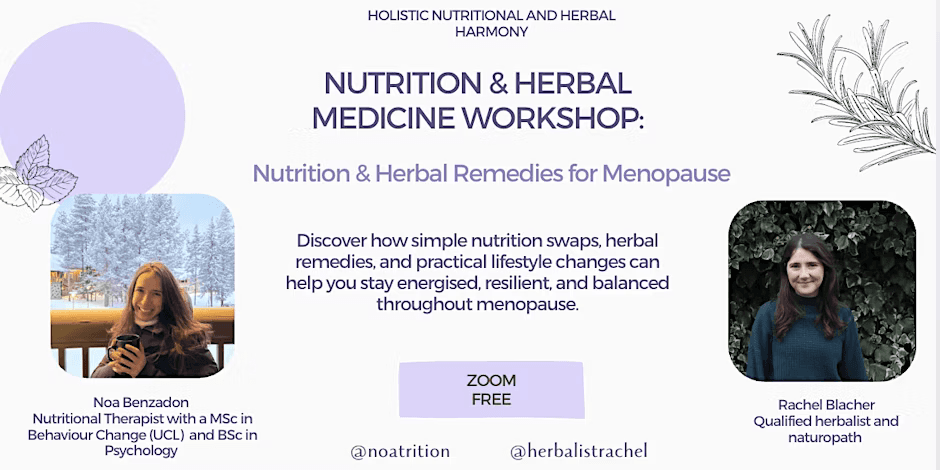 HOLISTIC NUTRITIONAL AND HERBAL HARMONY

NUTRITION & HERBAL MEDICINE WORKSHOP:

Nutrition & Herbal Remedies for Menopause

Discover how simple nutrition swaps, herbal remedies, and practical lifestyle changes can help you stay energised, resilient, and balanced throughout menopause.

ZOOM
FREE

Noa Benzadon
Nutritional Therapist with a MSc in Behaviour Change (UCL) and BSc in Psychology

@noatrition

@herbalistrachel

Rachel Blacher
Qualified herbalist and naturopath